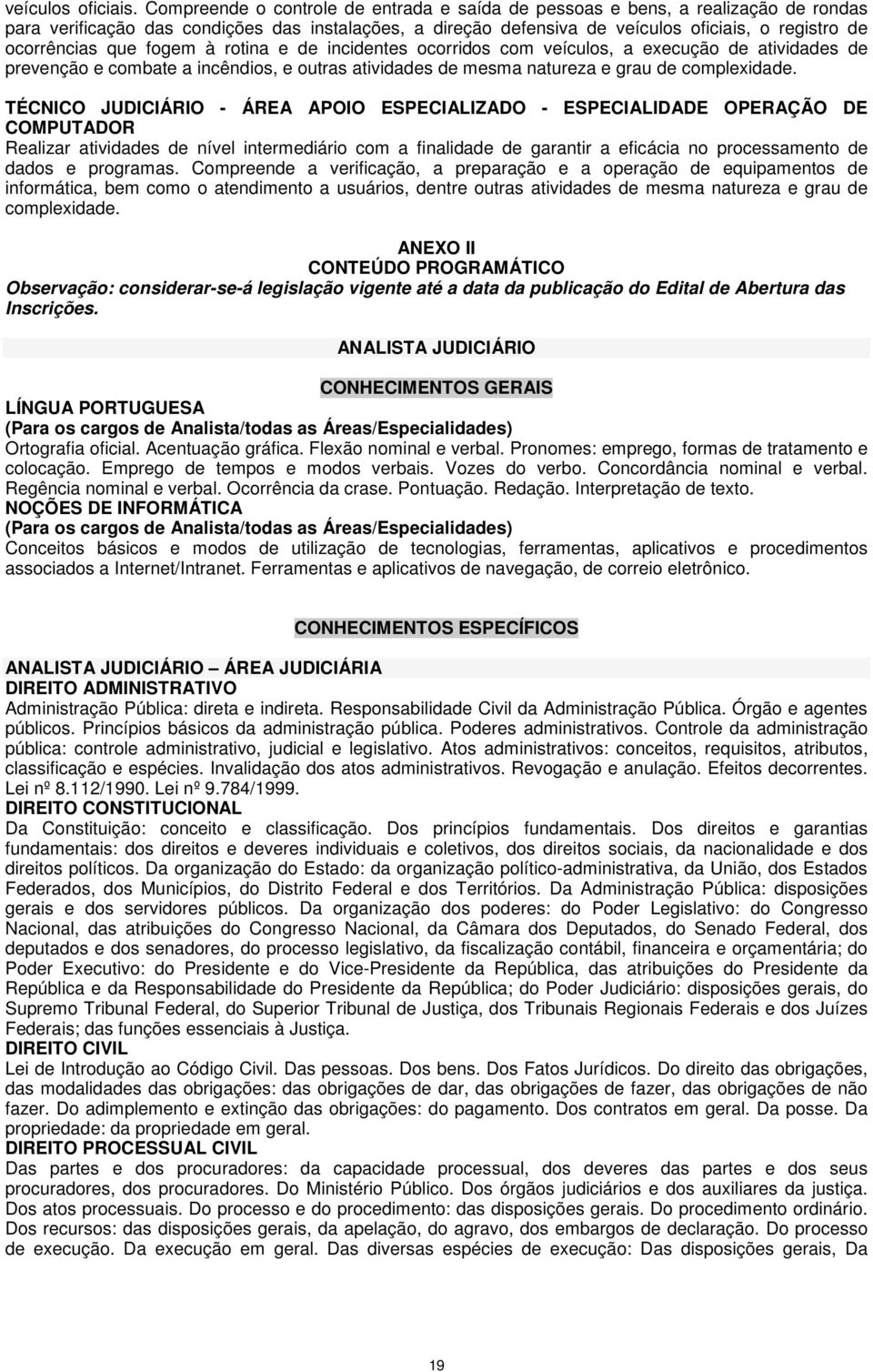 veículos oficiais. Compreende o controle de entrada e saída de pessoas e bens, a realização de rondas para verificação das condições das instalações, a direção defensiva de veículos oficiais, o registro de ocorrências que fogem à rotina e de incidentes ocorridos com veículos, a execução de atividades de prevenção e combate a incêndios, e outras atividades de mesma natureza e grau de complexidade.

TÉCNICO JUDICIÁRIO - ÁREA APOIO ESPECIALIZADO - ESPECIALIDADE OPERAÇÃO DE COMPUTADOR
Realizar atividades de nível intermediário com a finalidade de garantir a eficácia no processamento de dados e programas. Compreende a verificação, a preparação e a operação de equipamentos de informática, bem como o atendimento a usuários, dentre outras atividades de mesma natureza e grau de complexidade.

ANEXO II
CONTEÚDO PROGRAMÁTICO
Observação: considerar-se-á legislação vigente até a data da publicação do Edital de Abertura das Inscrições.

ANALISTA JUDICIÁRIO

CONHECIMENTOS GERAIS
LÍNGUA PORTUGUESA
(Para os cargos de Analista/todas as Áreas/Especialidades)
Ortografia oficial. Acentuação gráfica. Flexão nominal e verbal. Pronomes: emprego, formas de tratamento e colocação. Emprego de tempos e modos verbais. Vozes do verbo. Concordância nominal e verbal. Regência nominal e verbal. Ocorrência da crase. Pontuação. Redação. Interpretação de texto.
NOÇÕES DE INFORMÁTICA
(Para os cargos de Analista/todas as Áreas/Especialidades)
Conceitos básicos e modos de utilização de tecnologias, ferramentas, aplicativos e procedimentos associados a Internet/Intranet. Ferramentas e aplicativos de navegação, de correio eletrônico.

CONHECIMENTOS ESPECÍFICOS
ANALISTA JUDICIÁRIO – ÁREA JUDICIÁRIA
DIREITO ADMINISTRATIVO
Administração Pública: direta e indireta. Responsabilidade Civil da Administração Pública. Órgão e agentes públicos. Princípios básicos da administração pública. Poderes administrativos. Controle da administração pública: controle administrativo, judicial e legislativo. Atos administrativos: conceitos, requisitos, atributos, classificação e espécies. Invalidação dos atos administrativos. Revogação e anulação. Efeitos decorrentes. Lei nº 8.112/1990. Lei nº 9.784/1999.
DIREITO CONSTITUCIONAL
Da Constituição: conceito e classificação. Dos princípios fundamentais. Dos direitos e garantias fundamentais: dos direitos e deveres individuais e coletivos, dos direitos sociais, da nacionalidade e dos direitos políticos. Da organização do Estado: da organização político-administrativa, da União, dos Estados Federados, dos Municípios, do Distrito Federal e dos Territórios. Da Administração Pública: disposições gerais e dos servidores públicos. Da organização dos poderes: do Poder Legislativo: do Congresso Nacional, das atribuições do Congresso Nacional, da Câmara dos Deputados, do Senado Federal, dos deputados e dos senadores, do processo legislativo, da fiscalização contábil, financeira e orçamentária; do Poder Executivo: do Presidente e do Vice-Presidente da República, das atribuições do Presidente da República e da Responsabilidade do Presidente da República; do Poder Judiciário: disposições gerais, do Supremo Tribunal Federal, do Superior Tribunal de Justiça, dos Tribunais Regionais Federais e dos Juízes Federais; das funções essenciais à Justiça.
DIREITO CIVIL
Lei de Introdução ao Código Civil. Das pessoas. Dos bens. Dos Fatos Jurídicos. Do direito das obrigações, das modalidades das obrigações: das obrigações de dar, das obrigações de fazer, das obrigações de não fazer. Do adimplemento e extinção das obrigações: do pagamento. Dos contratos em geral. Da posse. Da propriedade: da propriedade em geral.
DIREITO PROCESSUAL CIVIL
Das partes e dos procuradores: da capacidade processual, dos deveres das partes e dos seus procuradores, dos procuradores. Do Ministério Público. Dos órgãos judiciários e dos auxiliares da justiça. Dos atos processuais. Do processo e do procedimento: das disposições gerais. Do procedimento ordinário. Dos recursos: das disposições gerais, da apelação, do agravo, dos embargos de declaração. Do processo de execução. Da execução em geral. Das diversas espécies de execução: Das disposições gerais, Da

19